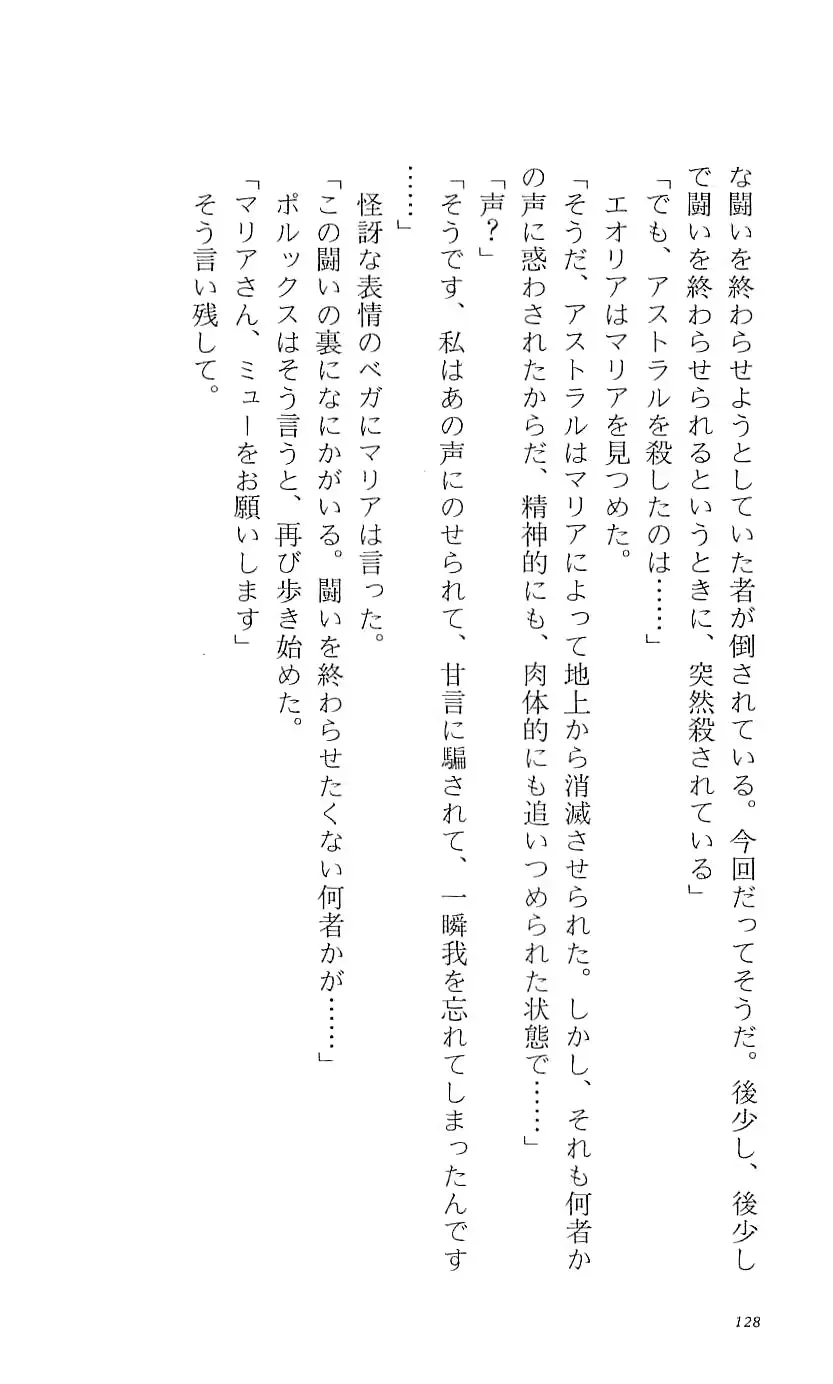 な闘いを終わらせようとしていた者が倒されている。今回だってそうだ。後少し、後少しで闘いを終わらせられるというときに、突然殺されている」

「でも、アストラルを殺したのは……」

エオリアはマリアを見つめた。

「そうだ、アストラルはマリアによって地上から消滅させられた。しかし、それも何者かの声に惑わされたからだ、精神的にも、肉体的にも追いつめられた状態で……」

「声？」

「そうです、私はあの声にのせられて、甘言に騙されて、一瞬我を忘れてしまったんです……」

怪訝な表情のベガにマリアは言った。

「この闘いの裏になにかがいる。闘いを終わらせたくない何者かが……」

ポルックスはそう言うと、再び歩き始めた。

「マリアさん、ミューをお願いします」

そう言い残して。

128